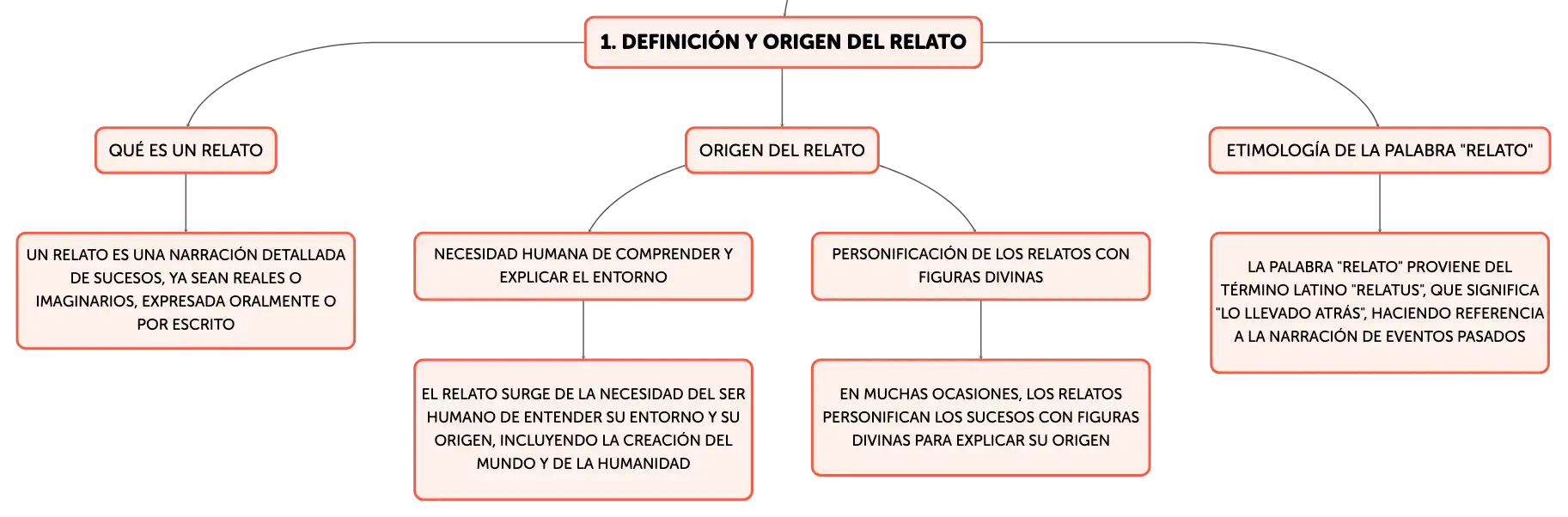 1. DEFINICIÓN Y ORIGEN DEL RELATO

QUÉ ES UN RELATO

UN RELATO ES UNA NARRACIÓN DETALLADA DE SUCESOS, YA SEAN REALES O IMAGINARIOS, EXPRESADA ORALMENTE O POR ESCRITO

ORIGEN DEL RELATO

NECESIDAD HUMANA DE COMPRENDER Y EXPLICAR EL ENTORNO

EL RELATO SURGE DE LA NECESIDAD DEL SER HUMANO DE ENTENDER SU ENTORNO Y SU ORIGEN, INCLUYENDO LA CREACIÓN DEL MUNDO Y DE LA HUMANIDAD

PERSONIFICACIÓN DE LOS RELATOS CON FIGURAS DIVINAS

EN MUCHAS OCASIONES, LOS RELATOS PERSONIFICAN LOS SUCESOS CON FIGURAS DIVINAS PARA EXPLICAR SU ORIGEN

ETIMOLOGÍA DE LA PALABRA "RELATO"

LA PALABRA "RELATO" PROVIENE DEL TÉRMINO LATINO "RELATUS", QUE SIGNIFICA "LO LLEVADO ATRÁS", HACIENDO REFERENCIA A LA NARRACIÓN DE EVENTOS PASADOS